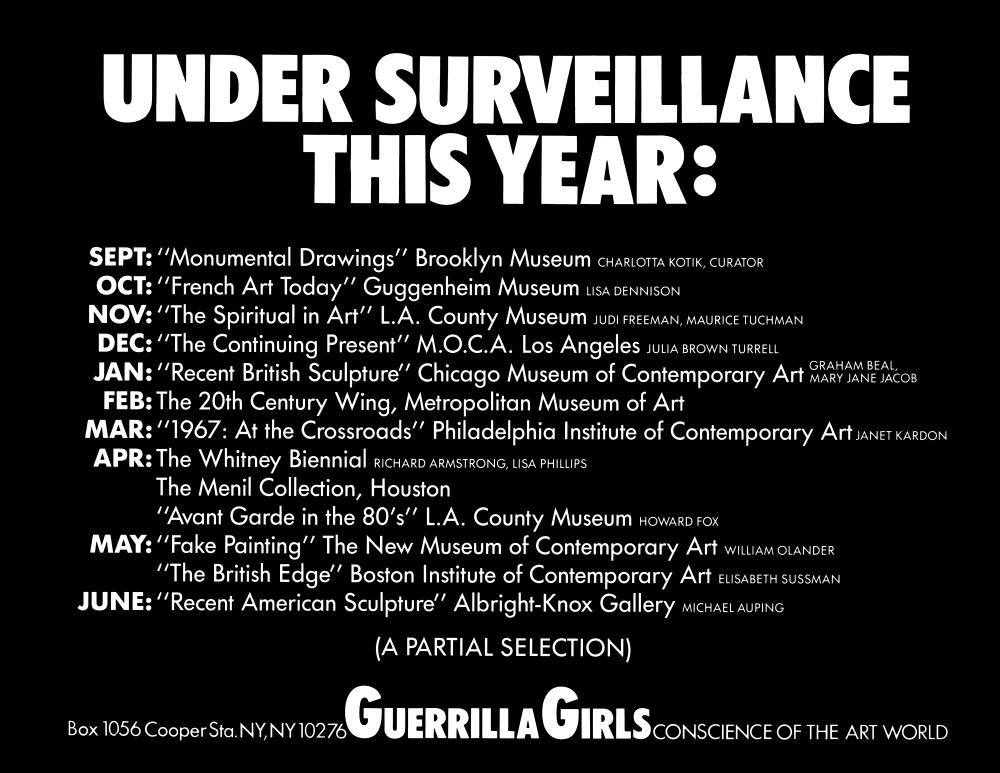 UNDER SURVEILLANCE THIS YEAR:

SEPT: "Monumental Drawings" Brooklyn Museum CHARLOTTA KOTIK, CURATOR
OCT: "French Art Today" Guggenheim Museum LISA DENNISON
NOV: "The Spiritual in Art" L.A. County Museum JUDI FREEMAN, MAURICE TUCHMAN
DEC: "The Continuing Present" M.O.C.A. Los Angeles JULIA BROWN TURRELL
JAN: "Recent British Sculpture" Chicago Museum of Contemporary Art GRAHAM BEAL, MARY JANE JACOB
FEB: The 20th Century Wing, Metropolitan Museum of Art
MAR: "1967: At the Crossroads" Philadelphia Institute of Contemporary Art JANET KARDON
APR: The Whitney Biennial RICHARD ARMSTRONG, LISA PHILLIPS
The Menil Collection, Houston
"Avant Garde in the 80's" L.A. County Museum HOWARD FOX
MAY: "Fake Painting" The New Museum of Contemporary Art WILLIAM OLANDER
"The British Edge" Boston Institute of Contemporary Art ELISABETH SUSSMAN
JUNE: "Recent American Sculpture" Albright-Knox Gallery MICHAEL AUPING

(A PARTIAL SELECTION)

Box 1056 Cooper Sta. NY, NY 10276 GUERRILLA GIRLS CONSCIENCE OF THE ART WORLD